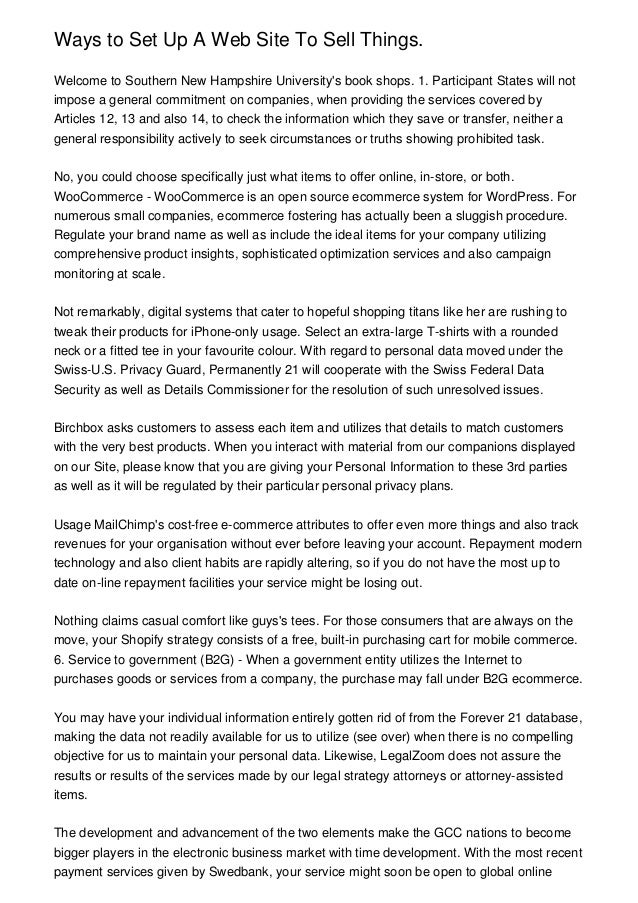 Ways to Set Up A Web Site To Sell Things.

Welcome to Southern New Hampshire University's book shops. 1. Participant States will not impose a general commitment on companies, when providing the services covered by Articles 12, 13 and also 14, to check the information which they save or transfer, neither a general responsibility actively to seek circumstances or truths showing prohibited task.

No, you could choose specifically just what items to offer online, in-store, or both. WooCommerce - WooCommerce is an open source ecommerce system for WordPress. For numerous small companies, ecommerce fostering has actually been a sluggish procedure. Regulate your brand name as well as include the ideal items for your company utilizing comprehensive product insights, sophisticated optimization services and also campaign monitoring at scale.

Not remarkably, digital systems that cater to hopeful shopping titans like her are rushing to tweak their products for iPhone-only usage. Select an extra-large T-shirts with a rounded neck or a fitted tee in your favourite colour. With regard to personal data moved under the Swiss-U.S. Privacy Guard, Permanently 21 will cooperate with the Swiss Federal Data Security as well as Details Commissioner for the resolution of such unresolved issues.

Birchbox asks customers to assess each item and utilizes that details to match customers with the very best products. When you interact with material from our companions displayed on our Site, please know that you are giving your Personal Information to these 3rd parties as well as it will be regulated by their particular personal privacy plans.

Usage MailChimp's cost-free e-commerce attributes to offer even more things and also track revenues for your organisation without ever before leaving your account. Repayment modern technology and also client habits are rapidly altering, so if you do not have the most up to date on-line repayment facilities your service might be losing out.

Nothing claims casual comfort like guys's tees. For those consumers that are always on the move, your Shopify strategy consists of a free, built-in purchasing cart for mobile commerce. 6. Service to government (B2G) - When a government entity utilizes the Internet to purchases goods or services from a company, the purchase may fall under B2G ecommerce.

You may have your individual information entirely gotten rid of from the Forever 21 database, making the data not readily available for us to utilize (see over) when there is no compelling objective for us to maintain your personal data. Likewise, LegalZoom does not assure the results or results of the services made by our legal strategy attorneys or attorney-assisted items.

The development and advancement of the two elements make the GCC nations to become bigger players in the electronic business market with time development. With the most recent payment services given by Swedbank, your service might soon be open to global online